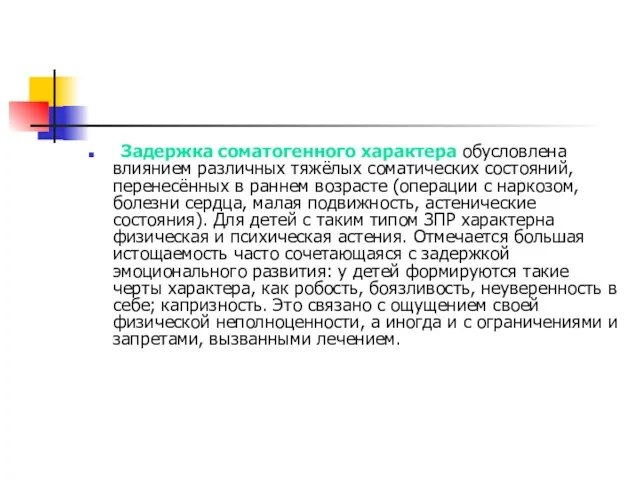 Задержка соматогенного характера обусловлена влиянием различных тяжёлых соматических состояний, перенесённых в раннем возрасте (операции с наркозом, болезни сердца, малая подвижность, астенические состояния). Для детей с таким типом ЗПР характерна физическая и психическая астения. Отмечается большая истощаемость часто сочетающаяся с задержкой эмоционального развития: у детей формируются такие черты характера, как робость, боязливость, неуверенность в себе; капризность. Это связано с ощущением своей физической неполноценности, а иногда и с ограничениями и запретами, вызванными лечением.